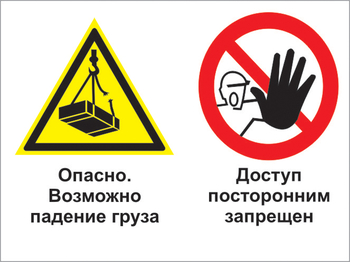 Опасно. Возможно падение груза

Доступ посторонним запрещен